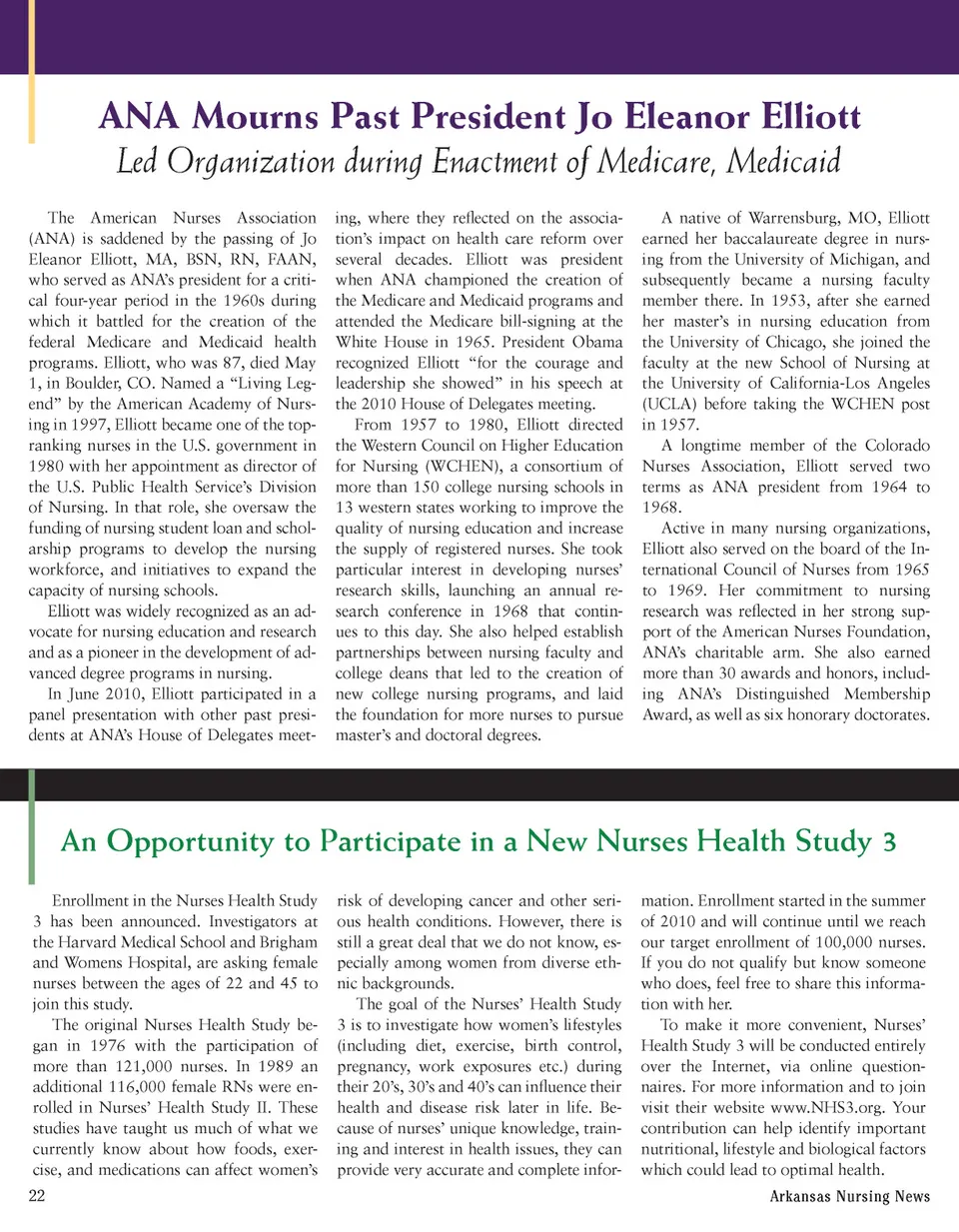 ANA Mourns Past President Jo Eleanor Elliott

Led Organization during Enactment of Medicare, Medicaid

The American Nurses Association (ANA) is saddened by the passing of Jo Eleanor Elliott, MA, BSN, RN, FAAN, who served as ANA's president for a critical four-year period in the 1960s during which it battled for the creation of the federal Medicare and Medicaid health programs. Elliott, who was 87, died May 1, in Boulder, CO. Named a "Living Legend" by the American Academy of Nursing in 1997, Elliott became one of the top-ranking nurses in the U.S. government in 1980 with her appointment as director of the U.S. Public Health Service's Division of Nursing. In that role, she oversaw the funding of nursing student loan and scholarship programs to develop the nursing workforce, and initiatives to expand the capacity of nursing schools.

Elliott was widely recognized as an advocate for nursing education and research and as a pioneer in the development of advanced degree programs in nursing.

In June 2010, Elliott participated in a panel presentation with other past presidents at ANA's House of Delegates meeting, where they reflected on the association's impact on health care reform over several decades. Elliott was president when ANA championed the creation of the Medicare and Medicaid programs and attended the Medicare bill-signing at the White House in 1965. President Obama recognized Elliott "for the courage and leadership she showed" in his speech at the 2010 House of Delegates meeting.

From 1957 to 1980, Elliott directed the Western Council on Higher Education for Nursing (WCHEN), a consortium of more than 150 college nursing schools in 13 western states working to improve the quality of nursing education and increase the supply of registered nurses. She took particular interest in developing nurses' research skills, launching an annual research conference in 1968 that continues to this day. She also helped establish partnerships between nursing faculty and college deans that led to the creation of new college nursing programs, and laid the foundation for more nurses to pursue master's and doctoral degrees.

A native of Warrensburg, MO, Elliott earned her baccalaureate degree in nursing from the University of Michigan, and subsequently became a nursing faculty member there. In 1953, after she earned her master's in nursing education from the University of Chicago, she joined the faculty at the new School of Nursing at the University of California-Los Angeles (UCLA) before taking the WCHEN post in 1957.

A longtime member of the Colorado Nurses Association, Elliott served two terms as ANA president from 1964 to 1968.

Active in many nursing organizations, Elliott also served on the board of the International Council of Nurses from 1965 to 1969. Her commitment to nursing research was reflected in her strong support of the American Nurses Foundation, ANA's charitable arm. She also earned more than 30 awards and honors, including ANA's Distinguished Membership Award, as well as six honorary doctorates.

An Opportunity to Participate in a New Nurses Health Study 3

Enrollment in the Nurses Health Study 3 has been announced. Investigators at the Harvard Medical School and Brigham and Womens Hospital, are asking female nurses between the ages of 22 and 45 to join this study.

The original Nurses Health Study began in 1976 with the participation of more than 121,000 nurses. In 1989 an additional 116,000 female RNs were enrolled in Nurses' Health Study II. These studies have taught us much of what we currently know about how foods, exercise, and medications can affect women's risk of developing cancer and other serious health conditions. However, there is still a great deal that we do not know, especially among women from diverse ethnic backgrounds.

The goal of the Nurses' Health Study 3 is to investigate how women's lifestyles (including diet, exercise, birth control, pregnancy, work exposures etc.) during their 20's, 30's and 40's can influence their health and disease risk later in life. Because of nurses' unique knowledge, training and interest in health issues, they can provide very accurate and complete information. Enrollment started in the summer of 2010 and will continue until we reach our target enrollment of 100,000 nurses. If you do not qualify but know someone who does, feel free to share this information with her.

To make it more convenient, Nurses' Health Study 3 will be conducted entirely over the Internet, via online questionnaires. For more information and to join visit their website www.NHS3.org. Your contribution can help identify important nutritional, lifestyle and biological factors which could lead to optimal health.

22

Arkansas Nursing News